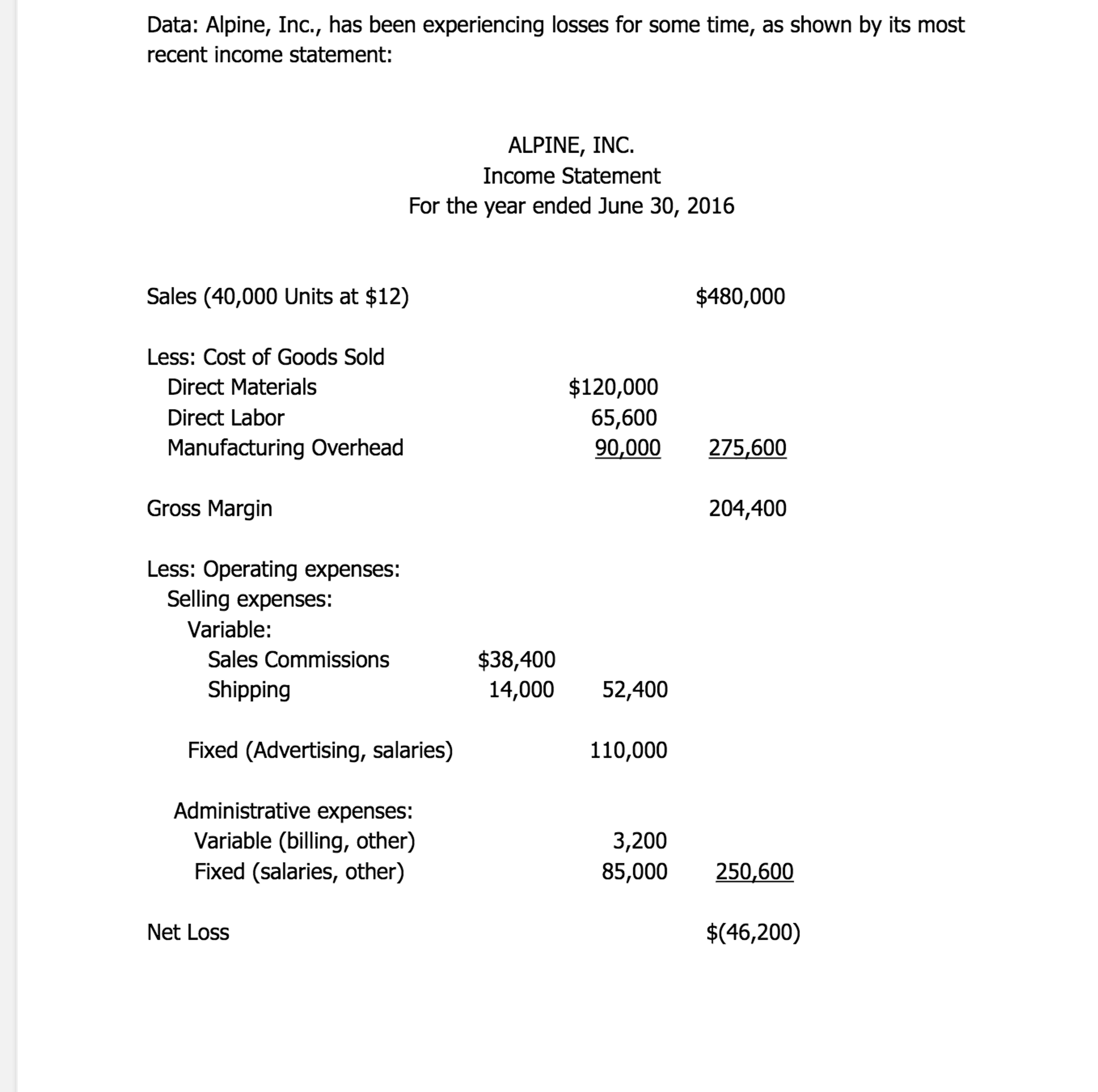 Data: Alpine, Inc., has been experiencing losses for some time, as shown by its most recent income statement:

ALPINE, INC.
Income Statement
For the year ended June 30, 2016

| | | | |
|---|---|---|---|
| Sales (40,000 Units at \$12) | | | \$480,000 |
| Less: Cost of Goods Sold | | | |
| Direct Materials | | \$120,000 | |
| Direct Labor | | 65,600 | |
| Manufacturing Overhead | | 90,000 | 275,600 |
| Gross Margin | | | 204,400 |
| Less: Operating expenses: | | | |
| Selling expenses: | | | |
| Variable: | | | |
| Sales Commissions | \$38,400 | | |
| Shipping | 14,000 | 52,400 | |
| Fixed (Advertising, salaries) | | 110,000 | |
| Administrative expenses: | | | |
| Variable (billing, other) | | 3,200 | |
| Fixed (salaries, other) | | 85,000 | 250,600 |
| Net Loss | | | \$(46,200) |